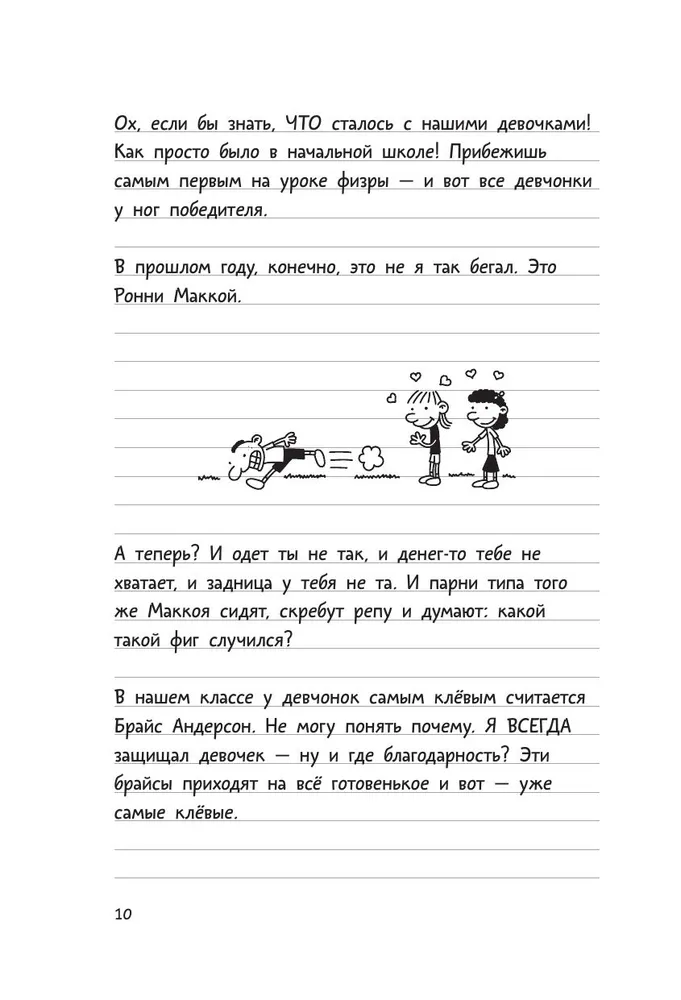 Ох, если бы знать, ЧТО сталось с нашими девочками! Как просто было в начальной школе! Прибежишь самым первым на уроке физры — и вот все девчонки у ног победителя.

В прошлом году, конечно, это не я так бегал. Это Ронни Маккой.

А теперь? И одет ты не так, и денег-то тебе не хватает, и задница у тебя не та. И парни типа того же Маккоя сидят, скребут репу и думают: какой такой фиг случился?

В нашем классе у девчонок самым клёвым считается Брайс Андерсон. Не могу понять почему. Я ВСЕГДА защищал девочек — ну и где благодарность? Эти брайсы приходят на всё готовенькое и вот — уже самые клёвые.

10